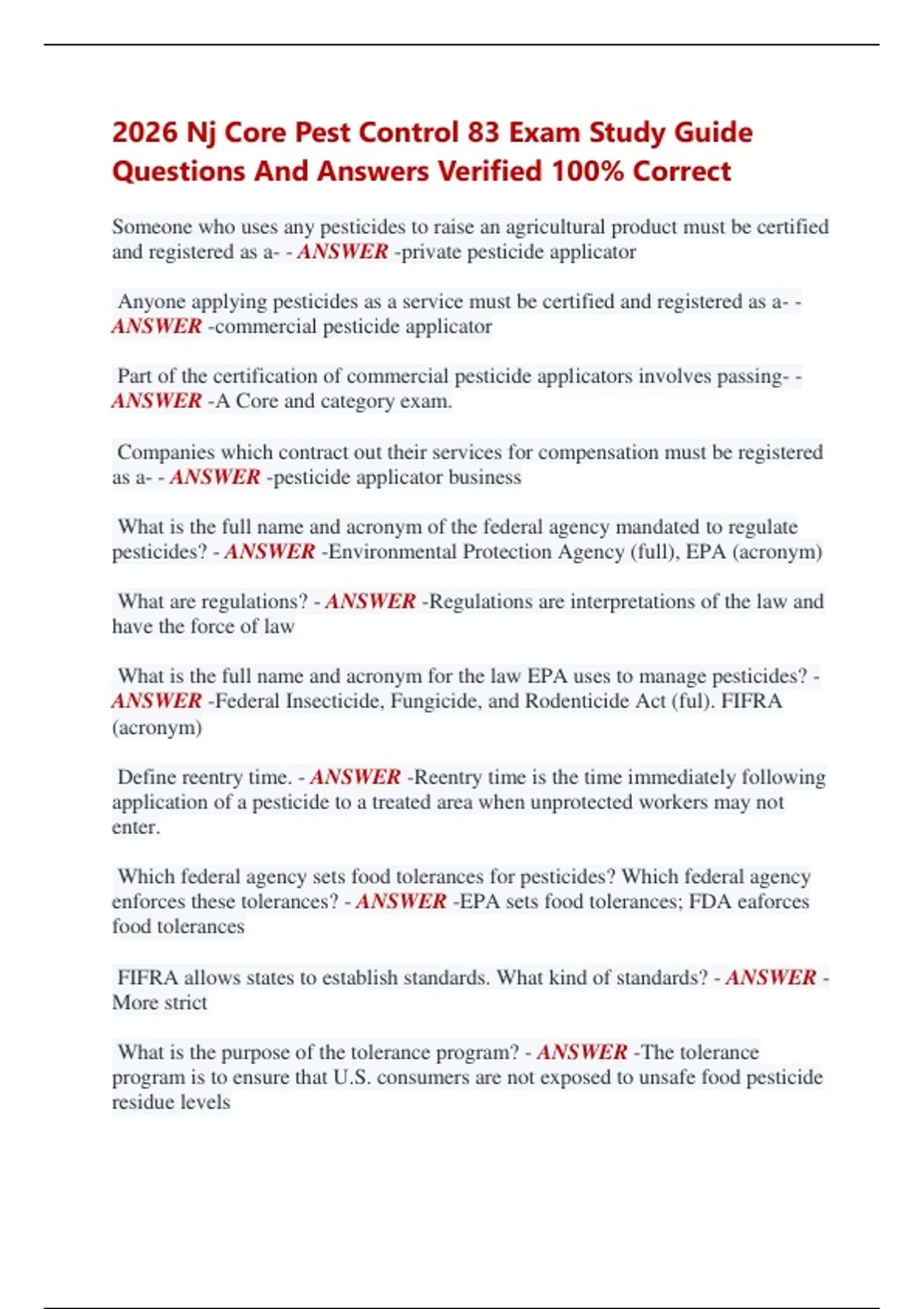 2026 Nj Core Pest Control 83 Exam Study Guide Questions And Answers Verified 100% Correct

Someone who uses any pesticides to raise an agricultural product must be certified and registered as a- - ANSWER -private pesticide applicator

Anyone applying pesticides as a service must be certified and registered as a- - ANSWER -commercial pesticide applicator

Part of the certification of commercial pesticide applicators involves passing- - ANSWER -A Core and category exam.

Companies which contract out their services for compensation must be registered as a- - ANSWER -pesticide applicator business

What is the full name and acronym of the federal agency mandated to regulate pesticides? - ANSWER -Environmental Protection Agency (full), EPA (acronym)

What are regulations? - ANSWER -Regulations are interpretations of the law and have the force of law

What is the full name and acronym for the law EPA uses to manage pesticides? - ANSWER -Federal Insecticide, Fungicide, and Rodenticide Act (ful). FIFRA (acronym)

Define reentry time. - ANSWER -Reentry time is the time immediately following application of a pesticide to a treated area when unprotected workers may not enter.

Which federal agency sets food tolerances for pesticides? Which federal agency enforces these tolerances? - ANSWER -EPA sets food tolerances; FDA eaforces food tolerances

FIFRA allows states to establish standards. What kind of standards? - ANSWER - More strict

What is the purpose of the tolerance program? - ANSWER -The tolerance program is to ensure that U.S. consumers are not exposed to unsafe food pesticide residue levels